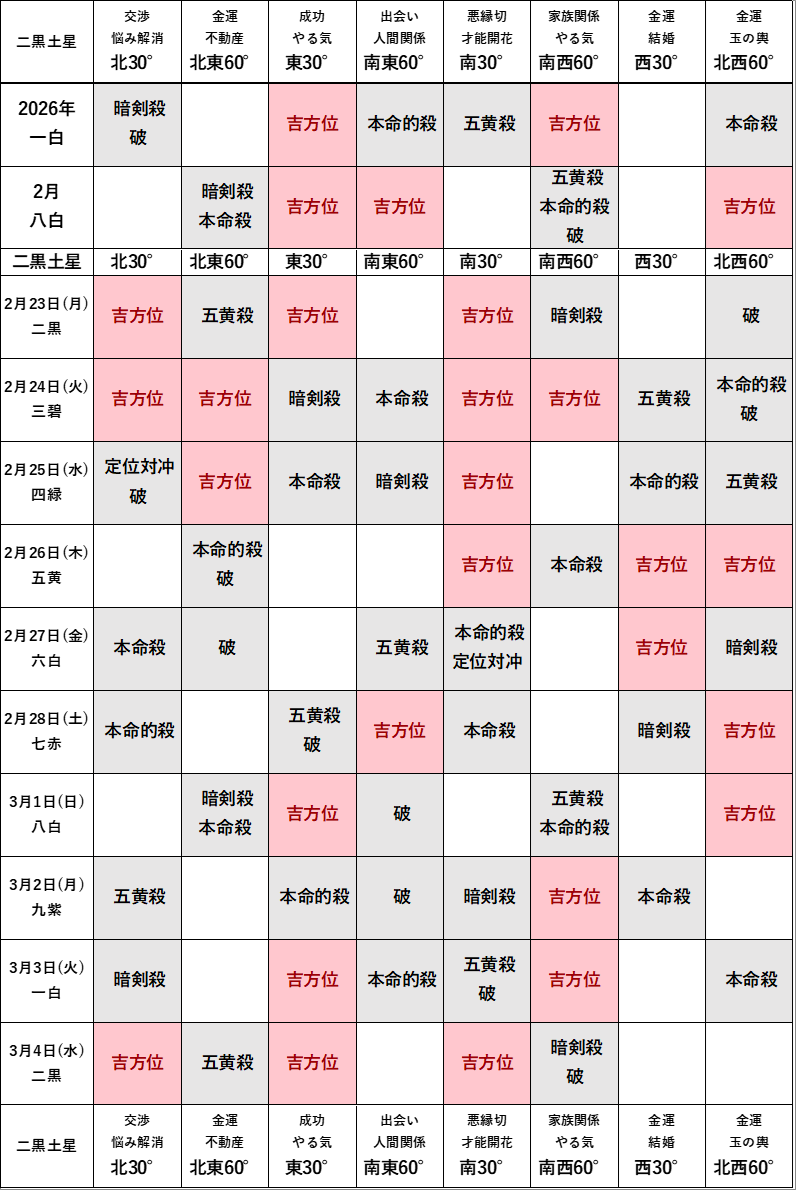 | 二黒土星 | 交渉 悩み解消 北30° | 金運 不動産 北東60° | 成功 やる気 東30° | 出会い 人間関係 南東60° | 悪縁切 才能開花 南30° | 家族関係 やる気 南西60° | 金運 結婚 西30° | 金運 玉の輿 北西60° |
|---|---|---|---|---|---|---|---|---|
| 2026年 一白 | 暗剣殺 破 |  | 吉方位 | 本命的殺 | 五黄殺 | 吉方位 |  | 本命殺 |
| 2月 八白 |  | 暗剣殺 本命殺 | 吉方位 | 吉方位 |  | 五黄殺 本命的殺 破 |  | 吉方位 |
| 二黒土星 | 北30° | 北東60° | 東30° | 南東60° | 南30° | 南西60° | 西30° | 北西60° |
| 2月23日(月) 二黒 | 吉方位 | 五黄殺 | 吉方位 |  | 吉方位 | 暗剣殺 |  | 破 |
| 2月24日(火) 三碧 | 吉方位 | 吉方位 | 暗剣殺 | 本命殺 | 吉方位 | 吉方位 | 五黄殺 | 本命的殺 破 |
| 2月25日(水) 四緑 | 定位対冲 破 | 吉方位 | 本命殺 | 暗剣殺 | 吉方位 |  | 本命的殺 | 五黄殺 |
| 2月26日(木) 五黄 |  | 本命的殺 破 |  |  | 吉方位 | 本命殺 | 吉方位 | 吉方位 |
| 2月27日(金) 六白 | 本命殺 | 破 |  | 五黄殺 | 本命的殺 定位対冲 |  | 吉方位 | 暗剣殺 |
| 2月28日(土) 七赤 | 本命的殺 |  | 五黄殺 破 | 吉方位 | 本命殺 |  | 暗剣殺 | 吉方位 |
| 3月1日(日) 八白 |  | 暗剣殺 本命殺 | 吉方位 | 破 |  | 五黄殺 本命的殺 |  | 吉方位 |
| 3月2日(月) 九紫 | 五黄殺 |  | 本命的殺 | 破 | 暗剣殺 | 吉方位 | 本命殺 |  |
| 3月3日(火) 一白 | 暗剣殺 |  | 吉方位 | 本命的殺 | 五黄殺 破 | 吉方位 |  | 本命殺 |
| 3月4日(水) 二黒 | 吉方位 | 五黄殺 | 吉方位 |  | 吉方位 | 暗剣殺 破 |  |  |
| 二黒土星 | 交渉 悩み解消 北30° | 金運 不動産 北東60° | 成功 やる気 東30° | 出会い 人間関係 南東60° | 悪縁切 才能開花 南30° | 家族関係 やる気 南西60° | 金運 結婚 西30° | 金運 玉の輿 北西60° |